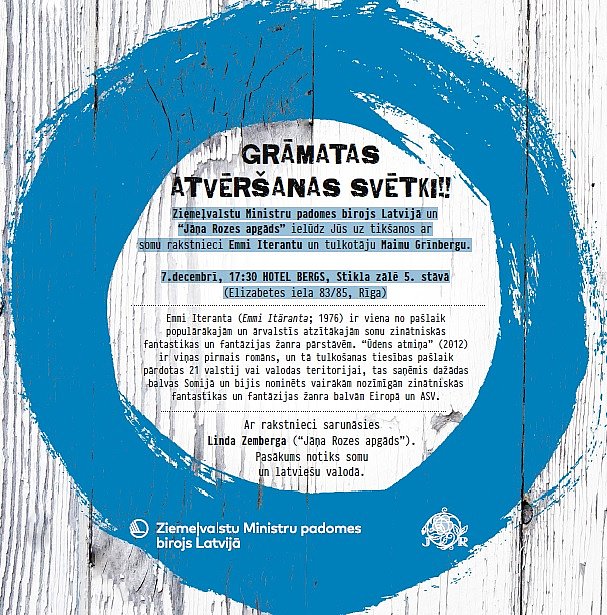 GRĀMATAS ATVĒRŠANAS SVĒTKI!!

Ziemeļvalstu Ministru padomes birojs Latvijā un "Jāņa Rozes apgāds" ielūdz Jūs uz tikšanos ar somu rakstnieci Emmi Iterantu un tulkotāju Maimu Grīnbergu.

7.decembrī, 17:30 HOTEL BERGS, Stikla zālē 5. stāvā
(Elizabetes iela 83/85, Rīga)

Emmi Iteranta (Emmi Itäranta; 1976) ir viena no pašlaik populārākajām un ārvalstīs atzītākajām somu zinātniskās fantastikas un fantāzijas žanra pārstāvēm. "Ūdens atmiņa" (2012) ir viņas pirmais romāns, un tā tulkošanas tiesības pašlaik pārdotas 21 valstij vai valodas teritorijai, tas saņēmis dažādas balvas Somijā un bijis nominēts vairākām nozīmīgām zinātniskās fantastikas un fantāzijas žanra balvām Eiropā un ASV.

Ar rakstnieci sarunāsies
Linda Zemberga ("Jāņa Rozes apgāds").
Pasākums notiks somu un latviešu valodā.

Ziemeļvalstu Ministru padomes birojs Latvijā

J R